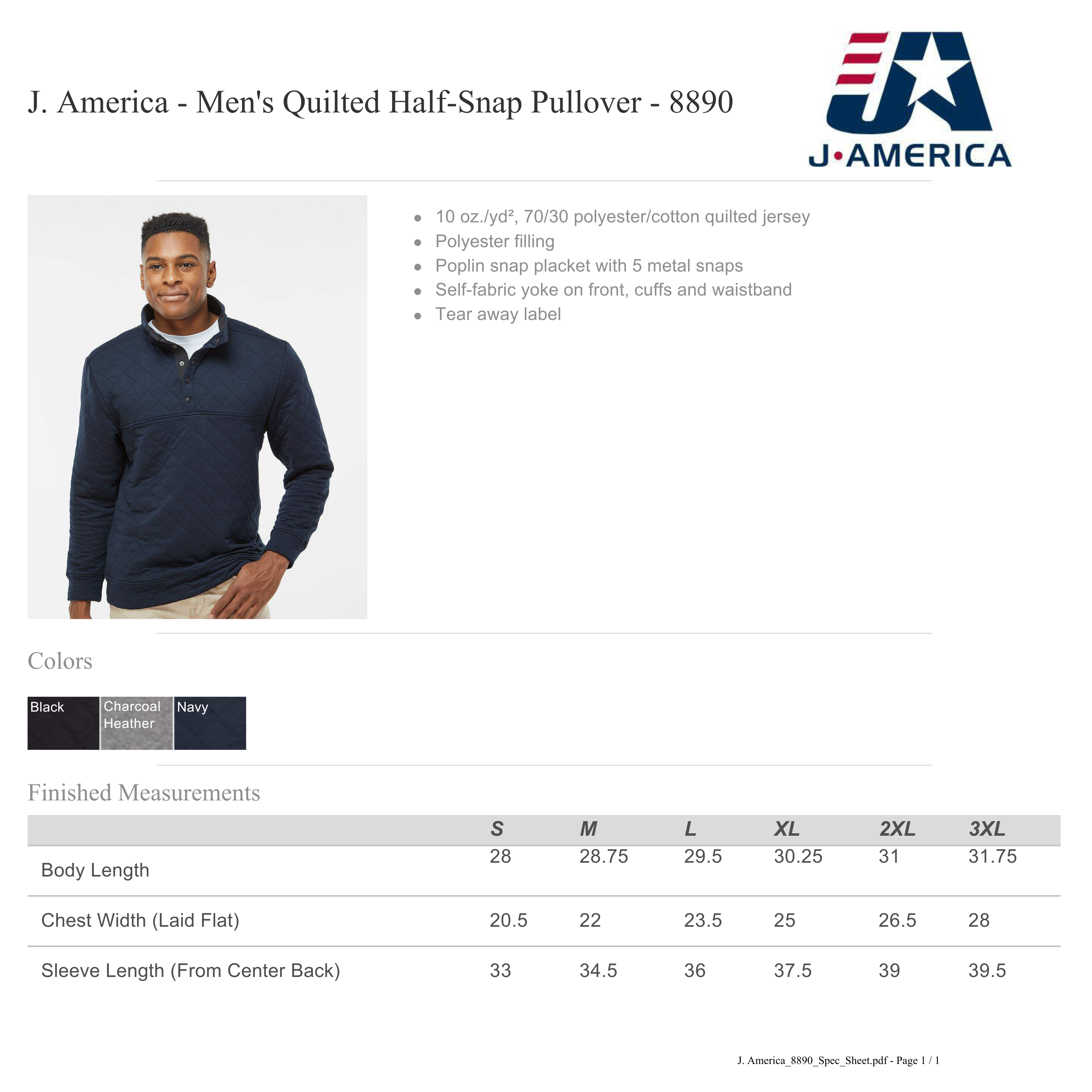 J. America - Men's Quilted Half-Snap Pullover - 8890

J•AMERICA

• 10 oz./yd², 70/30 polyester/cotton quilted jersey
• Polyester filling
• Poplin snap placket with 5 metal snaps
• Self-fabric yoke on front, cuffs and waistband
• Tear away label

Colors

Black
Charcoal Heather
Navy

Finished Measurements

| | S | M | L | XL | 2XL | 3XL |
|---|---|---|---|---|---|---|
| Body Length | 28 | 28.75 | 29.5 | 30.25 | 31 | 31.75 |
| Chest Width (Laid Flat) | 20.5 | 22 | 23.5 | 25 | 26.5 | 28 |
| Sleeve Length (From Center Back) | 33 | 34.5 | 36 | 37.5 | 39 | 39.5 |

J. America_8890_Spec_Sheet.pdf - Page 1 / 1